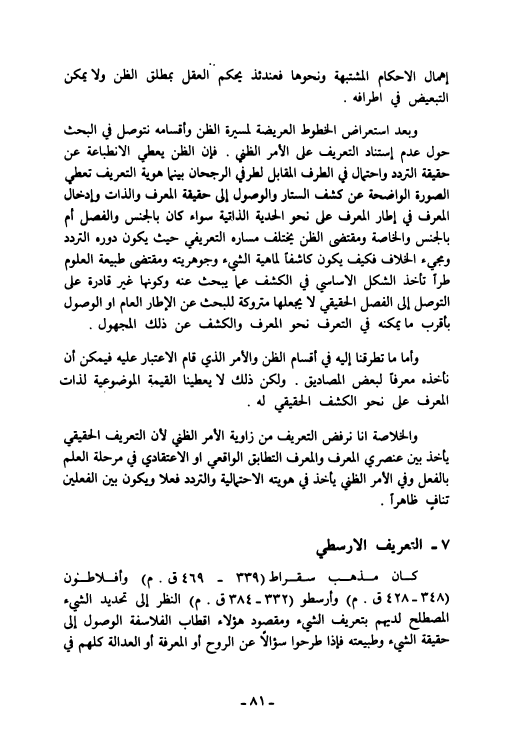 إهمال الاحكام المشتبهة ونحوها فعندئذ يحكم العقل بمطلق الظن ولا يمكن التبعيض في اطرافه .

وبعد استعراض الخطوط العريضة لمسيرة الظن وأقسامه نتوصل في البحث حول عدم إستناد التعريف على الأمر الظني . فإن الظن يعطي الانطباعة عن حقيقة التردد واحتمال في الطرف المقابل لطرفي الرجحان بينما هوية التعريف تعطي الصورة الواضحة عن كشف الستار والوصول إلى حقيقة المعرف والذات وإدخال المعرف في إطار المعرف على نحو الحدية الذاتية سواء كان بالجنس والفصل أم بالجنس والخاصة ومقتضى الظن يختلف مساره التعريفي حيث يكون دوره التردد ومجيء الخلاف فكيف يكون كاشفاً لماهية الشيء وجوهريته ومقتضى طبيعة العلوم طراً تأخذ الشكل الاساسي في الكشف عما يبحث عنه وكونها غير قادرة على التوصل إلى الفصل الحقيقي لا يجعلها متروكة للبحث عن الإطار العام او الوصول بأقرب ما يمكنه في التعرف نحو المعرف والكشف عن ذلك المجهول .

وأما ما تطرقنا إليه في أقسام الظن والأمر الذي قام الاعتبار عليه فيمكن أن نأخذه معرفاً لبعض المصاديق . ولكن ذلك لا يعطينا القيمة الموضوعية لذات المعرف على نحو الكشف الحقيقي له .

والخلاصة انا نرفض التعريف من زاوية الأمر الظني لأن التعريف الحقيقي يأخذ بين عنصري المعرف والمعرف التطابق الواقعي او الاعتقادي في مرحلة العلم بالفعل وفي الأمر الظني يأخذ في هويته الاحتمالية والتردد فعلا ويكون بين الفعلين تنافٍ ظاهراً .

٧ - التعريف الارسطي

كان مذهب سقراط (٣٣٩ - ٤٦٩ ق . م) وأفلاطون (٣٤٨ - ٤٢٨ ق . م) وأرسطو (٣٣٢ - ٣٨٤ ق . م) النظر إلى تحديد الشيء المصطلح لديهم بتعريف الشيء ومقصود هؤلاء اقطاب الفلاسفة الوصول إلى حقيقة الشيء وطبيعته فإذا طرحوا سؤالاً عن الروح أو المعرفة أو العدالة كلهم في

- ٨١ -